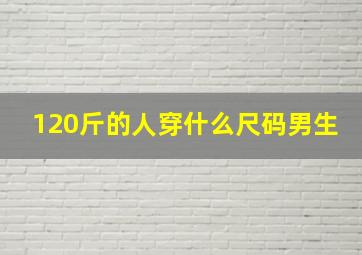 120斤的人穿什么尺码男生